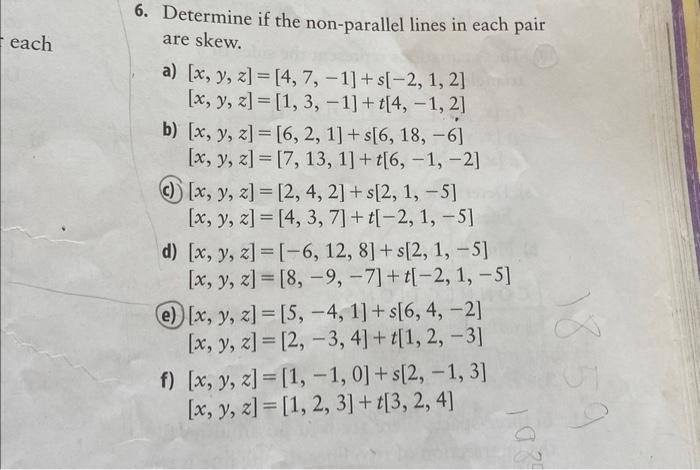 each

6. Determine if the non-parallel lines in each pair are skew.

a) $[x, y, z] = [4, 7, -1] + s[-2, 1, 2]$
$[x, y, z] = [1, 3, -1] + t[4, -1, 2]$

b) $[x, y, z] = [6, 2, 1] + s[6, 18, -6]$
$[x, y, z] = [7, 13, 1] + t[6, -1, -2]$

c) $[x, y, z] = [2, 4, 2] + s[2, 1, -5]$
$[x, y, z] = [4, 3, 7] + t[-2, 1, -5]$

d) $[x, y, z] = [-6, 12, 8] + s[2, 1, -5]$
$[x, y, z] = [8, -9, -7] + t[-2, 1, -5]$

e) $[x, y, z] = [5, -4, 1] + s[6, 4, -2]$
$[x, y, z] = [2, -3, 4] + t[1, 2, -3]$

f) $[x, y, z] = [1, -1, 0] + s[2, -1, 3]$
$[x, y, z] = [1, 2, 3] + t[3, 2, 4]$